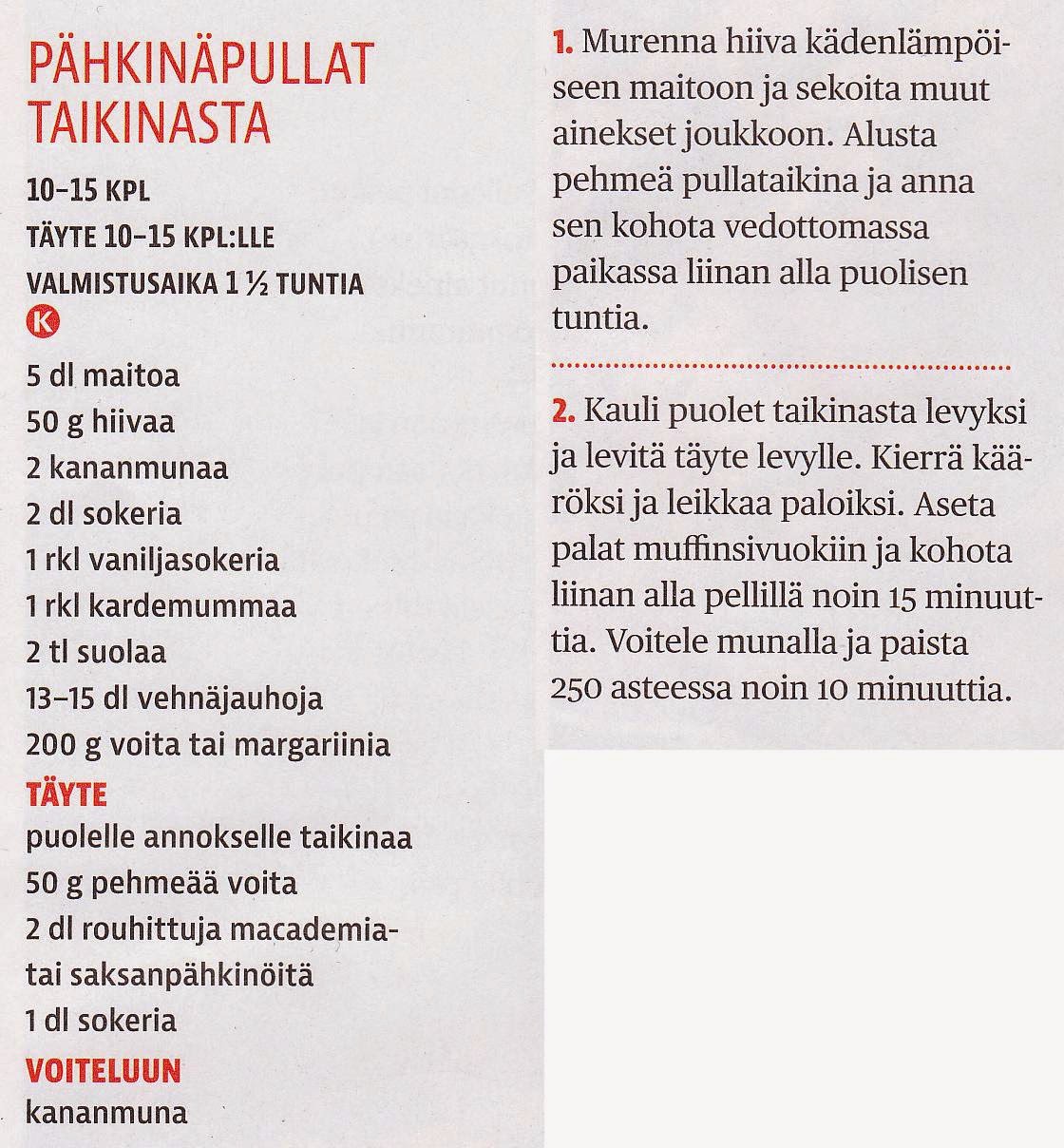 PÄHKINÄPULLAT TAIKINASTA

10–15 KPL
TÄYTE 10–15 KPL:LLE
VALMISTUSAIKA 1 ½ TUNTIA
K

5 dl maitoa
50 g hiivaa
2 kananmunaa
2 dl sokeria
1 rkl vaniljasokeria
1 rkl kardemummaa
2 tl suolaa
13–15 dl vehnäjauhoja
200 g voita tai margariinia

TÄYTE
puolelle annokselle taikinaa
50 g pehmeää voita
2 dl rouhittuja macademia- tai saksanpähkinöitä
1 dl sokeria

VOITELUUN
kananmuna

1. Murenna hiiva kädenlämpöiseen maitoon ja sekoita muut ainekset joukkoon. Alusta pehmeä pullataikina ja anna sen kohota vedottomassa paikassa liinan alla puolisen tuntia.

2. Kauli puolet taikinasta levyksi ja levitä täyte levylle. Kierrä kääröksi ja leikkaa paloiksi. Aseta palat muffinsivuokiin ja kohota liinan alla pellillä noin 15 minuuttia. Voitele munalla ja paista 250 asteessa noin 10 minuuttia.